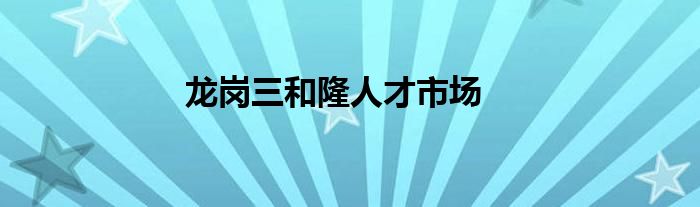 龙岗三和隆人才市场